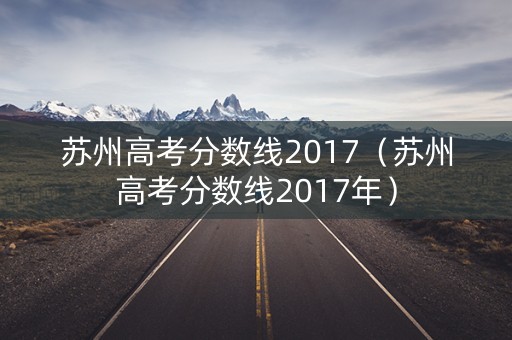 苏州高考分数线2017（苏州高考分数线2017年）